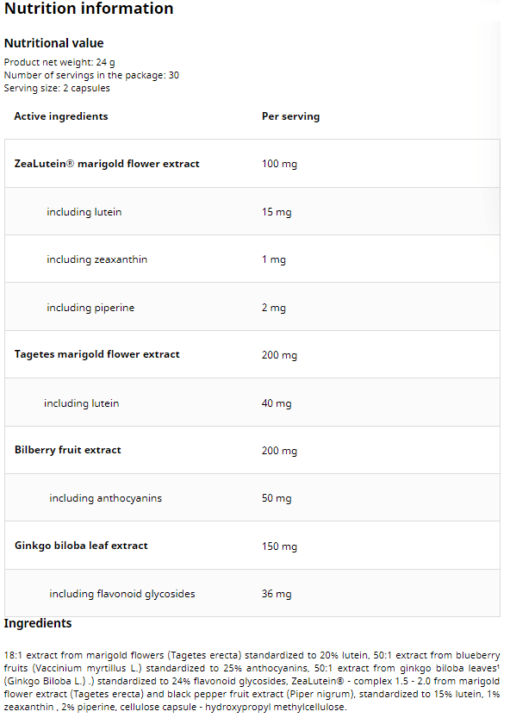 Nutrition information

Nutritional value

Product net weight: 24 g
Number of servings in the package: 30
Serving size: 2 capsules

| Active ingredients | Per serving |
|---|---|
| ZeaLutein® marigold flower extract | 100 mg |
| including lutein | 15 mg |
| including zeaxanthin | 1 mg |
| including piperine | 2 mg |
| Tagetes marigold flower extract | 200 mg |
| including lutein | 40 mg |
| Bilberry fruit extract | 200 mg |
| including anthocyanins | 50 mg |
| Ginkgo biloba leaf extract | 150 mg |
| including flavonoid glycosides | 36 mg |

Ingredients

18:1 extract from marigold flowers (Tagetes erecta) standardized to 20% lutein, 50:1 extract from blueberry fruits (Vaccinium myrtillus L.) standardized to 25% anthocyanins, 50:1 extract from ginkgo biloba leaves¹ (Ginkgo Biloba L.) .) standardized to 24% flavonoid glycosides, ZeaLutein® - complex 1.5 - 2.0 from marigold flower extract (Tagetes erecta) and black pepper fruit extract (Piper nigrum), standardized to 15% lutein, 1% zeaxanthin , 2% piperine, cellulose capsule - hydroxypropyl methylcellulose.